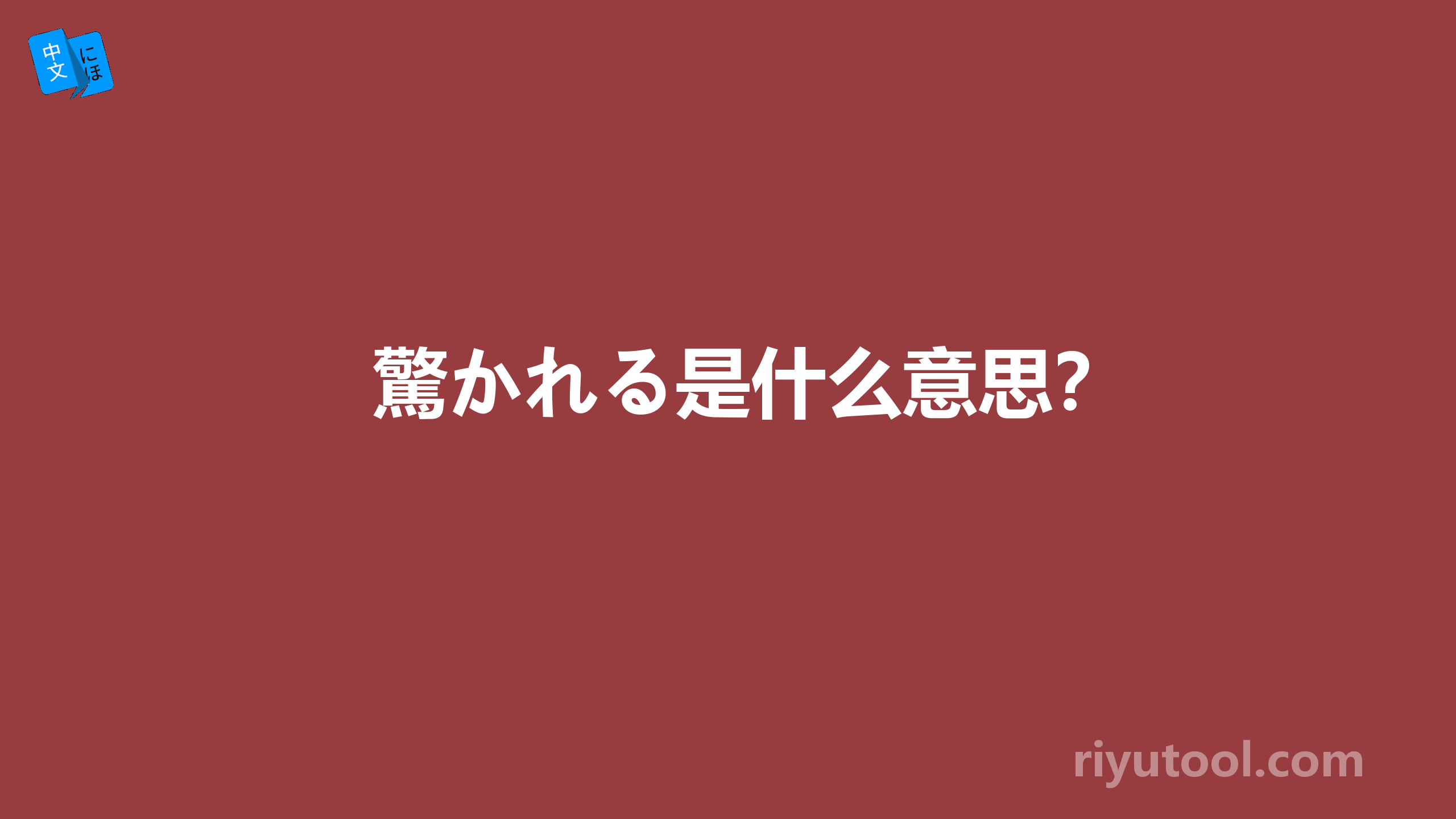 中文 にほ

驚かれる是什么意思?

riyutool.com